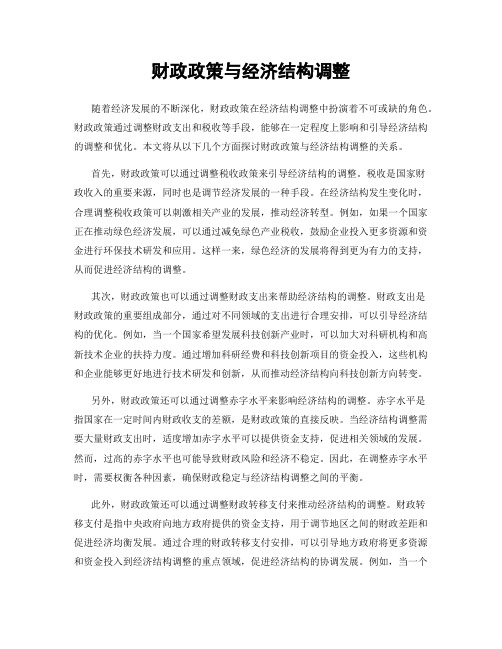 财政政策与经济结构调整

随着经济发展的不断深化，财政政策在经济结构调整中扮演着不可或缺的角色。财政政策通过调整财政支出和税收等手段，能够在一定程度上影响和引导经济结构的调整和优化。本文将从以下几个方面探讨财政政策与经济结构调整的关系。

首先，财政政策可以通过调整税收政策来引导经济结构的调整。税收是国家财政收入的重要来源，同时也是调节经济发展的一种手段。在经济结构发生变化时，合理调整税收政策可以刺激相关产业的发展，推动经济转型。例如，如果一个国家正在推动绿色经济发展，可以通过减免绿色产业税收，鼓励企业投入更多资源和资金进行环保技术研发和应用。这样一来，绿色经济的发展将得到更为有力的支持，从而促进经济结构的调整。

其次，财政政策也可以通过调整财政支出来帮助经济结构的调整。财政支出是财政政策的重要组成部分，通过对不同领域的支出进行合理安排，可以引导经济结构的优化。例如，当一个国家希望发展科技创新产业时，可以加大对科研机构和高新技术企业的扶持力度。通过增加科研经费和科技创新项目的资金投入，这些机构和企业能够更好地进行技术研发和创新，从而推动经济结构向科技创新方向转变。

另外，财政政策还可以通过调整赤字水平来影响经济结构的调整。赤字水平是指国家在一定时间内财政收支的差额，是财政政策的直接反映。当经济结构调整需要大量财政支出时，适度增加赤字水平可以提供资金支持，促进相关领域的发展。然而，过高的赤字水平也可能导致财政风险和经济不稳定。因此，在调整赤字水平时，需要权衡各种因素，确保财政稳定与经济结构调整之间的平衡。

此外，财政政策还可以通过调整财政转移支付来推动经济结构的调整。财政转移支付是指中央政府向地方政府提供的资金支持，用于调节地区之间的财政差距和促进经济均衡发展。通过合理的财政转移支付安排，可以引导地方政府将更多资源和资金投入到经济结构调整的重点领域，促进经济结构的协调发展。例如，当一个